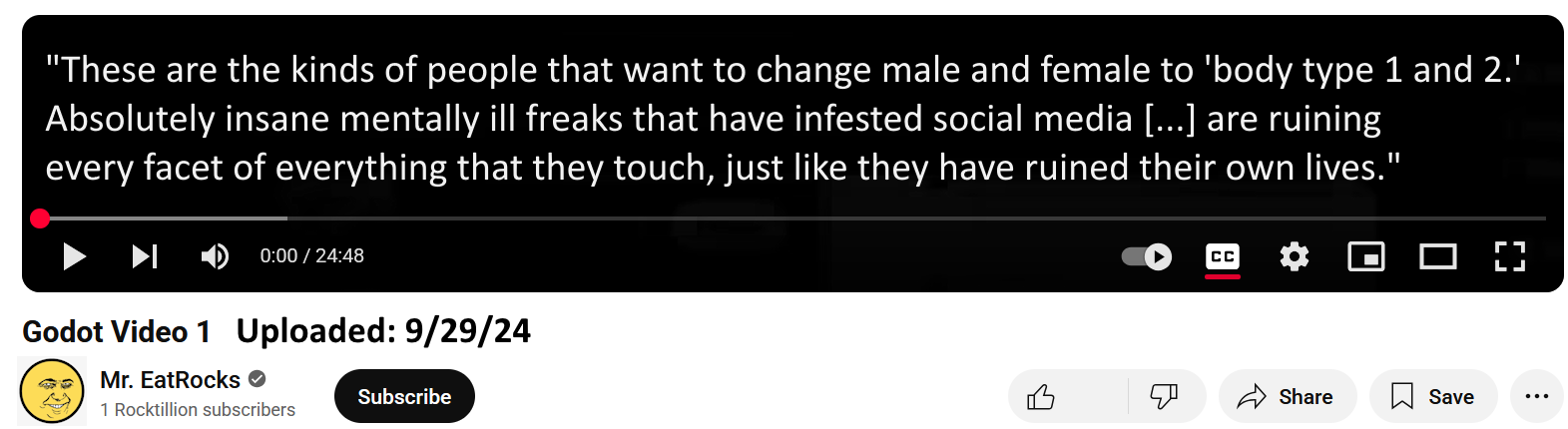 "These are the kinds of people that want to change male and female to 'body type 1 and 2.' Absolutely insane mentally ill freaks that have infested social media [...] are ruining every facet of everything that they touch, just like they have ruined their own lives."

0:00 / 24:48

CC

Godot Video 1 Uploaded: 9/29/24

Mr. EatRocks
1 Rocktillion subscribers

Subscribe

Share

Save